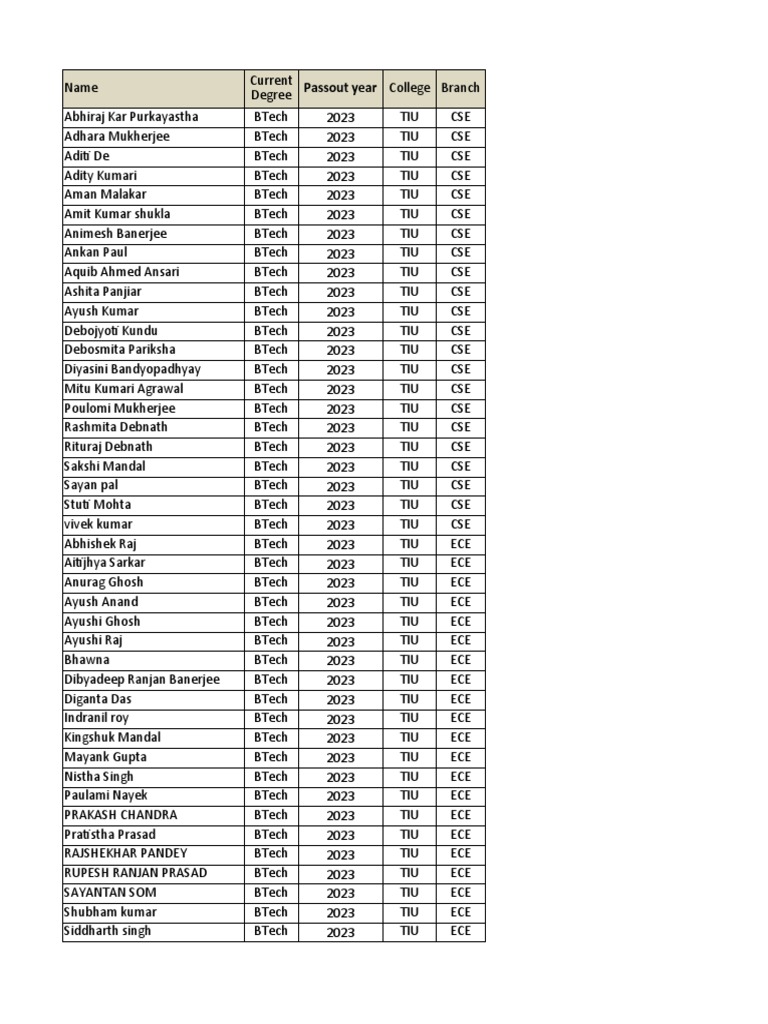 | Name | Current Degree | Passout year | College | Branch |
|---|---|---|---|---|
| Abhiraj Kar Purkayastha | BTech | 2023 | TIU | CSE |
| Adhara Mukherjee | BTech | 2023 | TIU | CSE |
| Aditi De | BTech | 2023 | TIU | CSE |
| Adity Kumari | BTech | 2023 | TIU | CSE |
| Aman Malakar | BTech | 2023 | TIU | CSE |
| Amit Kumar shukla | BTech | 2023 | TIU | CSE |
| Animesh Banerjee | BTech | 2023 | TIU | CSE |
| Ankan Paul | BTech | 2023 | TIU | CSE |
| Aquib Ahmed Ansari | BTech | 2023 | TIU | CSE |
| Ashita Panjiar | BTech | 2023 | TIU | CSE |
| Ayush Kumar | BTech | 2023 | TIU | CSE |
| Debojyoti Kundu | BTech | 2023 | TIU | CSE |
| Debosmita Pariksha | BTech | 2023 | TIU | CSE |
| Diyasini Bandyopadhyay | BTech | 2023 | TIU | CSE |
| Mitu Kumari Agrawal | BTech | 2023 | TIU | CSE |
| Poulomi Mukherjee | BTech | 2023 | TIU | CSE |
| Rashmita Debnath | BTech | 2023 | TIU | CSE |
| Rituraj Debnath | BTech | 2023 | TIU | CSE |
| Sakshi Mandal | BTech | 2023 | TIU | CSE |
| Sayan pal | BTech | 2023 | TIU | CSE |
| Stuti Mohta | BTech | 2023 | TIU | CSE |
| vivek kumar | BTech | 2023 | TIU | CSE |
| Abhishek Raj | BTech | 2023 | TIU | ECE |
| Aitijhya Sarkar | BTech | 2023 | TIU | ECE |
| Anurag Ghosh | BTech | 2023 | TIU | ECE |
| Ayush Anand | BTech | 2023 | TIU | ECE |
| Ayushi Ghosh | BTech | 2023 | TIU | ECE |
| Ayushi Raj | BTech | 2023 | TIU | ECE |
| Bhawna | BTech | 2023 | TIU | ECE |
| Dibyadeep Ranjan Banerjee | BTech | 2023 | TIU | ECE |
| Diganta Das | BTech | 2023 | TIU | ECE |
| Indranil roy | BTech | 2023 | TIU | ECE |
| Kingshuk Mandal | BTech | 2023 | TIU | ECE |
| Mayank Gupta | BTech | 2023 | TIU | ECE |
| Nistha Singh | BTech | 2023 | TIU | ECE |
| Paulami Nayek | BTech | 2023 | TIU | ECE |
| PRAKASH CHANDRA | BTech | 2023 | TIU | ECE |
| Pratistha Prasad | BTech | 2023 | TIU | ECE |
| RAJSHEKHAR PANDEY | BTech | 2023 | TIU | ECE |
| RUPESH RANJAN PRASAD | BTech | 2023 | TIU | ECE |
| SAYANTAN SOM | BTech | 2023 | TIU | ECE |
| Shubham kumar | BTech | 2023 | TIU | ECE |
| Siddharth singh | BTech | 2023 | TIU | ECE |